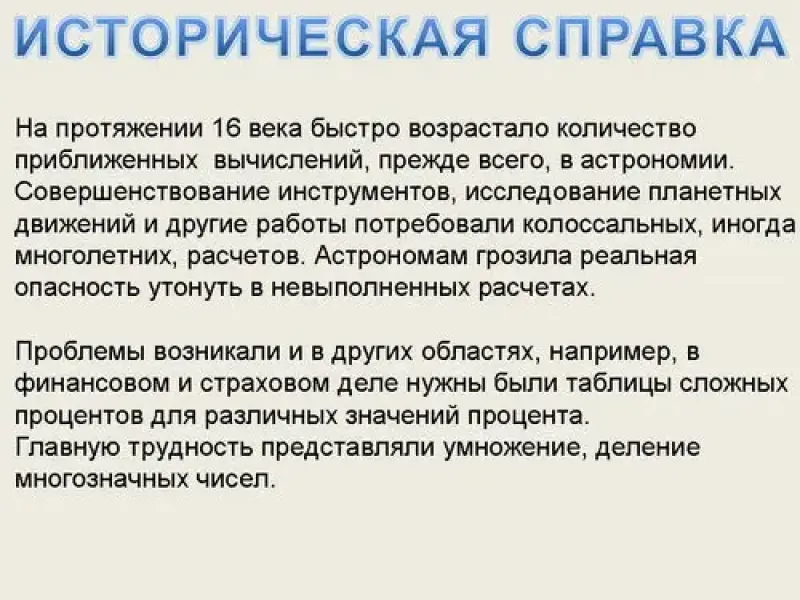 ИСТОРИЧЕСКАЯ СПРАВКА

На протяжении 16 века быстро возрастало количество приближенных вычислений, прежде всего, в астрономии. Совершенствование инструментов, исследование планетных движений и другие работы потребовали колоссальных, иногда многолетних, расчетов. Астрономам грозила реальная опасность утонуть в невыполненных расчетах.

Проблемы возникали и в других областях, например, в финансовом и страховом деле нужны были таблицы сложных процентов для различных значений процента.
Главную трудность представляли умножение, деление многозначных чисел.